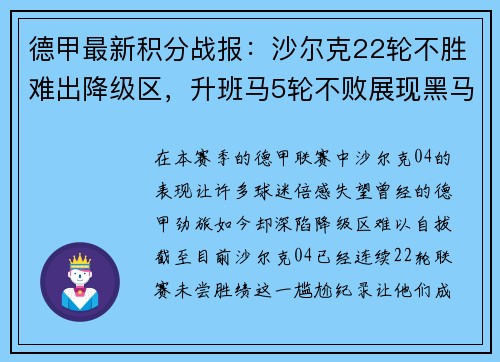 德甲最新积分战报：沙尔克22轮不胜难出降级区，升班马5轮不败展现黑马

在本赛季的德甲联赛中沙尔克04的表现让许多球迷倍感失望曾经的德甲劲旅如今却深陷降级区难以自拔截至目前沙尔克04已经连续22轮联赛未尝胜绩这一尴尬纪录让他们成